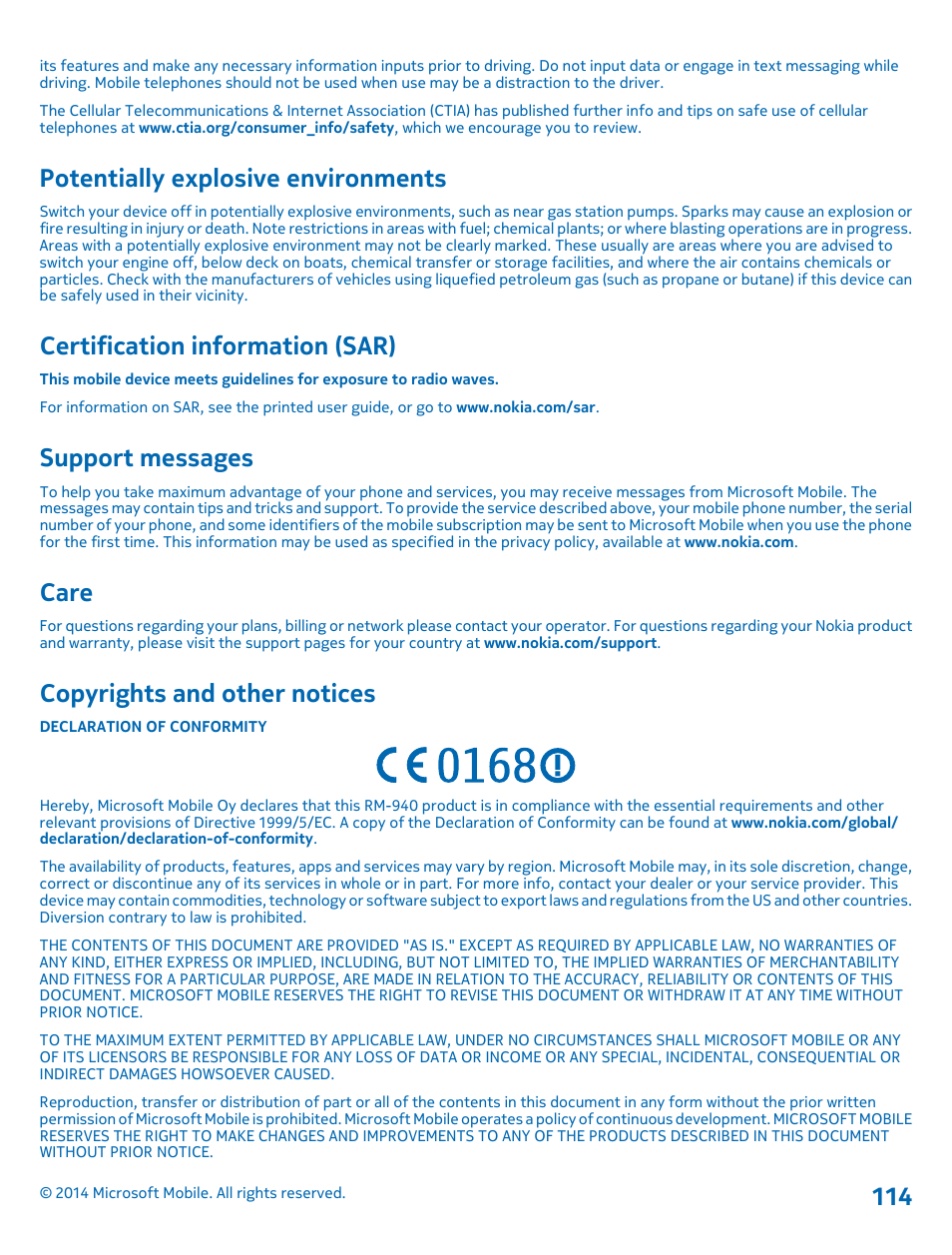 its features and make any necessary information inputs prior to driving. Do not input data or engage in text messaging while driving. Mobile telephones should not be used when use may be a distraction to the driver.

The Cellular Telecommunications & Internet Association (CTIA) has published further info and tips on safe use of cellular telephones at www.ctia.org/consumer_info/safety, which we encourage you to review.

Potentially explosive environments

Switch your device off in potentially explosive environments, such as near gas station pumps. Sparks may cause an explosion or fire resulting in injury or death. Note restrictions in areas with fuel; chemical plants; or where blasting operations are in progress. Areas with a potentially explosive environment may not be clearly marked. These usually are areas where you are advised to switch your engine off, below deck on boats, chemical transfer or storage facilities, and where the air contains chemicals or particles. Check with the manufacturers of vehicles using liquefied petroleum gas (such as propane or butane) if this device can be safely used in their vicinity.

Certification information (SAR)

This mobile device meets guidelines for exposure to radio waves.

For information on SAR, see the printed user guide, or go to www.nokia.com/sar.

Support messages

To help you take maximum advantage of your phone and services, you may receive messages from Microsoft Mobile. The messages may contain tips and tricks and support. To provide the service described above, your mobile phone number, the serial number of your phone, and some identifiers of the mobile subscription may be sent to Microsoft Mobile when you use the phone for the first time. This information may be used as specified in the privacy policy, available at www.nokia.com.

Care

For questions regarding your plans, billing or network please contact your operator. For questions regarding your Nokia product and warranty, please visit the support pages for your country at www.nokia.com/support.

Copyrights and other notices

DECLARATION OF CONFORMITY

CE 0168

Hereby, Microsoft Mobile Oy declares that this RM-940 product is in compliance with the essential requirements and other relevant provisions of Directive 1999/5/EC. A copy of the Declaration of Conformity can be found at www.nokia.com/global/declaration/declaration-of-conformity.

The availability of products, features, apps and services may vary by region. Microsoft Mobile may, in its sole discretion, change, correct or discontinue any of its services in whole or in part. For more info, contact your dealer or your service provider. This device may contain commodities, technology or software subject to export laws and regulations from the US and other countries. Diversion contrary to law is prohibited.

THE CONTENTS OF THIS DOCUMENT ARE PROVIDED "AS IS." EXCEPT AS REQUIRED BY APPLICABLE LAW, NO WARRANTIES OF ANY KIND, EITHER EXPRESS OR IMPLIED, INCLUDING, BUT NOT LIMITED TO, THE IMPLIED WARRANTIES OF MERCHANTABILITY AND FITNESS FOR A PARTICULAR PURPOSE, ARE MADE IN RELATION TO THE ACCURACY, RELIABILITY OR CONTENTS OF THIS DOCUMENT. MICROSOFT MOBILE RESERVES THE RIGHT TO REVISE THIS DOCUMENT OR WITHDRAW IT AT ANY TIME WITHOUT PRIOR NOTICE.

TO THE MAXIMUM EXTENT PERMITTED BY APPLICABLE LAW, UNDER NO CIRCUMSTANCES SHALL MICROSOFT MOBILE OR ANY OF ITS LICENSORS BE RESPONSIBLE FOR ANY LOSS OF DATA OR INCOME OR ANY SPECIAL, INCIDENTAL, CONSEQUENTIAL OR INDIRECT DAMAGES HOWSOEVER CAUSED.

Reproduction, transfer or distribution of part or all of the contents in this document in any form without the prior written permission of Microsoft Mobile is prohibited. Microsoft Mobile operates a policy of continuous development. MICROSOFT MOBILE RESERVES THE RIGHT TO MAKE CHANGES AND IMPROVEMENTS TO ANY OF THE PRODUCTS DESCRIBED IN THIS DOCUMENT WITHOUT PRIOR NOTICE.

© 2014 Microsoft Mobile. All rights reserved.

114